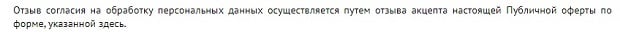 Отзыв согласия на обработку персональных данных осуществляется путем отзыва акцепта настоящей Публичной оферты по форме, указанной здесь.